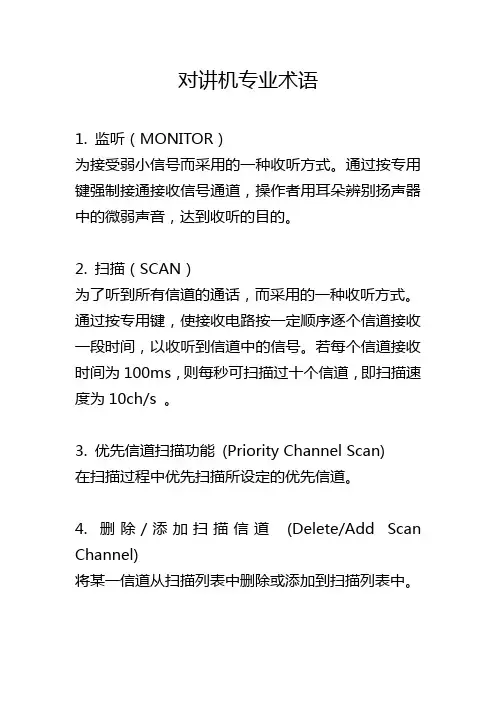 对讲机专业术语

1. 监听（MONITOR）
为接受弱小信号而采用的一种收听方式。通过按专用键强制接通接收信号通道，操作者用耳朵辨别扬声器中的微弱声音，达到收听的目的。

2. 扫描（SCAN）
为了听到所有信道的通话，而采用的一种收听方式。通过按专用键，使接收电路按一定顺序逐个信道接收一段时间，以收听到信道中的信号。若每个信道接收时间为 100ms，则每秒可扫描过十个信道，即扫描速度为 10ch/s 。

3. 优先信道扫描功能 (Priority Channel Scan)
在扫描过程中优先扫描所设定的优先信道。

4. 删除/添加扫描信道 (Delete/Add Scan Channel)
将某一信道从扫描列表中删除或添加到扫描列表中。